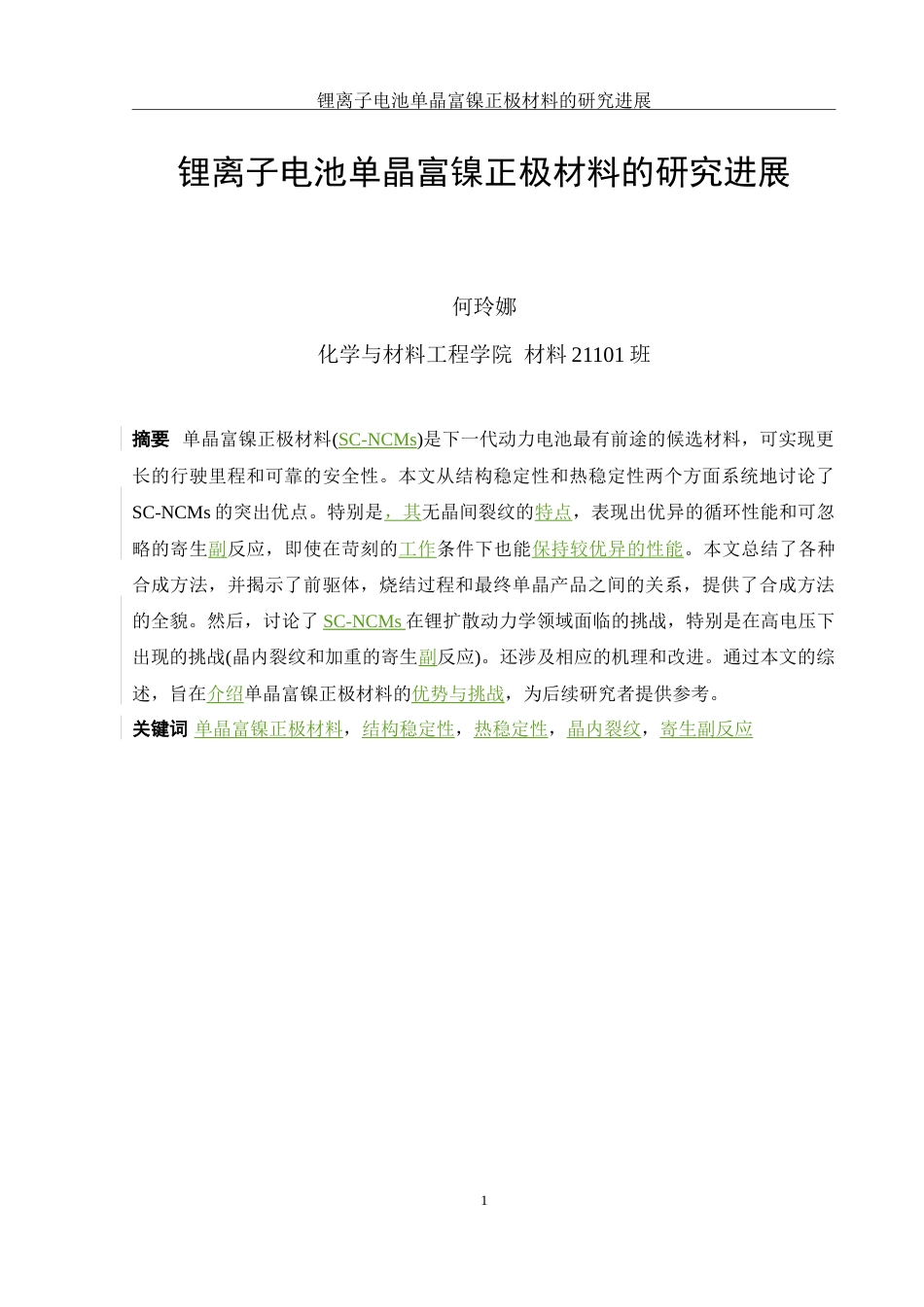 锂离子电池单晶富镍正极材料的研究进展

锂离子电池单晶富镍正极材料的研究进展

何玲娜

化学与材料工程学院 材料 21101 班

摘要 单晶富镍正极材料(SC-NCMs)是下一代动力电池最有前途的候选材料，可实现更长的行驶里程和可靠的安全性。本文从结构稳定性和热稳定性两个方面系统地讨论了 SC-NCMs 的突出优点。特别是，其无晶间裂纹的特点，表现出优异的循环性能和可忽略的寄生副反应，即使在苛刻的工作条件下也能保持较优异的性能。本文总结了各种合成方法，并揭示了前驱体，烧结过程和最终单晶产品之间的关系，提供了合成方法的全貌。然后，讨论了 SC-NCMs 在锂扩散动力学领域面临的挑战，特别是在高电压下出现的挑战(晶内裂纹和加重的寄生副反应)。还涉及相应的机理和改进。通过本文的综述，旨在介绍单晶富镍正极材料的优势与挑战，为后续研究者提供参考。

关键词 单晶富镍正极材料，结构稳定性，热稳定性，晶内裂纹，寄生副反应

1